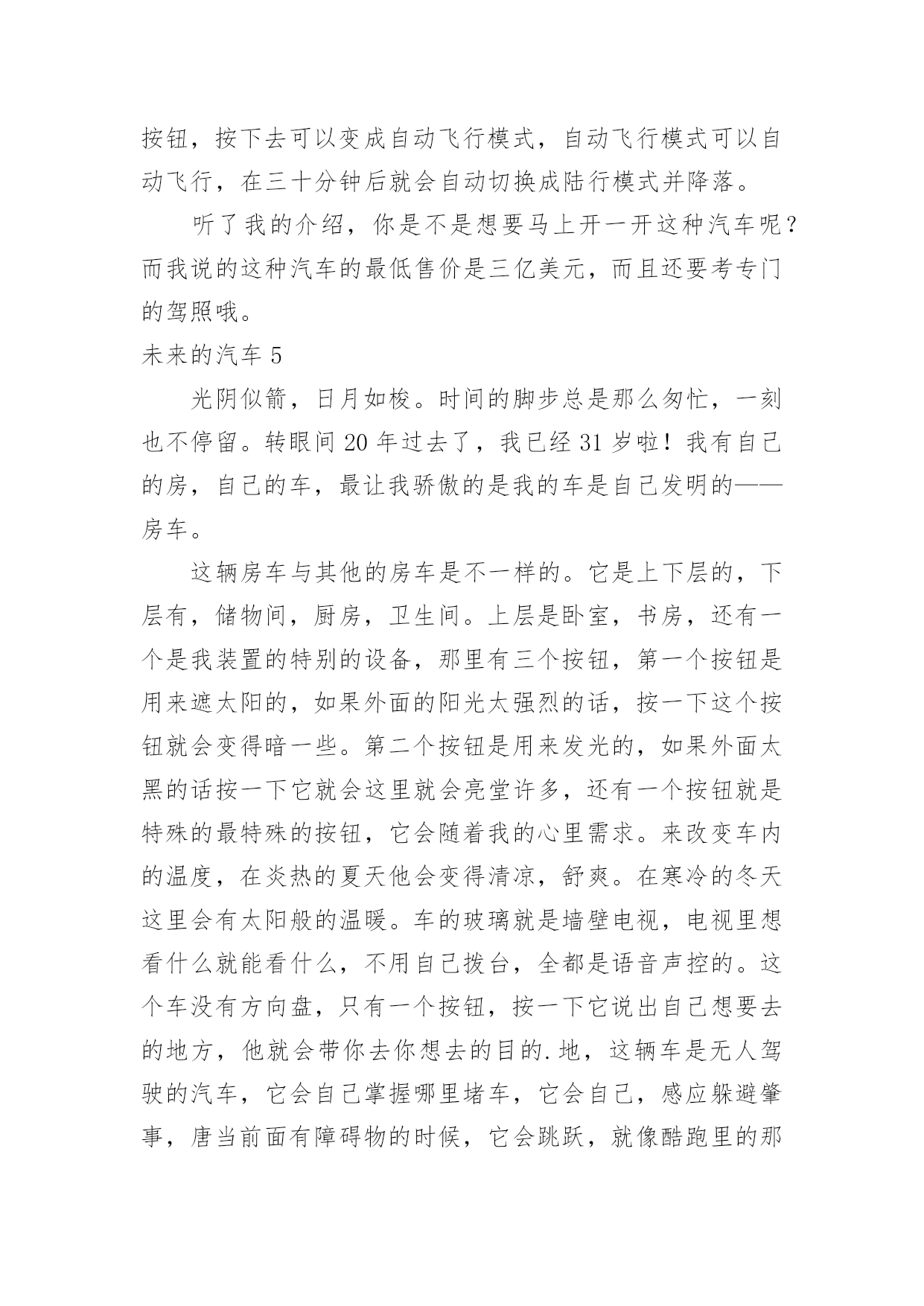 按钮，按下去可以变成自动飞行模式，自动飞行模式可以自动飞行，在三十分钟后就会自动切换成陆行模式并降落。

听了我的介绍，你是不是想要马上开一开这种汽车呢？而我说的这种汽车的最低售价是三亿美元，而且还要考专门的驾照哦。

未来的汽车 5

光阴似箭，日月如梭。时间的脚步总是那么匆忙，一刻也不停留。转眼间 20 年过去了，我已经 31 岁啦！我有自己的房，自己的车，最让我骄傲的是我的车是自己发明的——房车。

这辆房车与其他的房车是不一样的。它是上下层的，下层有，储物间，厨房，卫生间。上层是卧室，书房，还有一个是我装置的特别的设备，那里有三个按钮，第一个按钮是用来遮太阳的，如果外面的阳光太强烈的话，按一下这个按钮就会变得暗一些。第二个按钮是用来发光的，如果外面太黑的话按一下它就会这里就会亮堂许多，还有一个按钮就是特殊的最特殊的按钮，它会随着我的心里需求。来改变车内的温度，在炎热的夏天他会变得清凉，舒爽。在寒冷的冬天这里会有太阳般的温暖。车的玻璃就是墙壁电视，电视里想看什么就能看什么，不用自己拨台，全都是语音声控的。这个车没有方向盘，只有一个按钮，按一下它说出自己想要去的地方，他就会带你去你想去的目的.地，这辆车是无人驾驶的汽车，它会自己掌握哪里堵车，它会自己，感应躲避肇事，唐当前面有障碍物的时候，它会跳跃，就像酷跑里的那